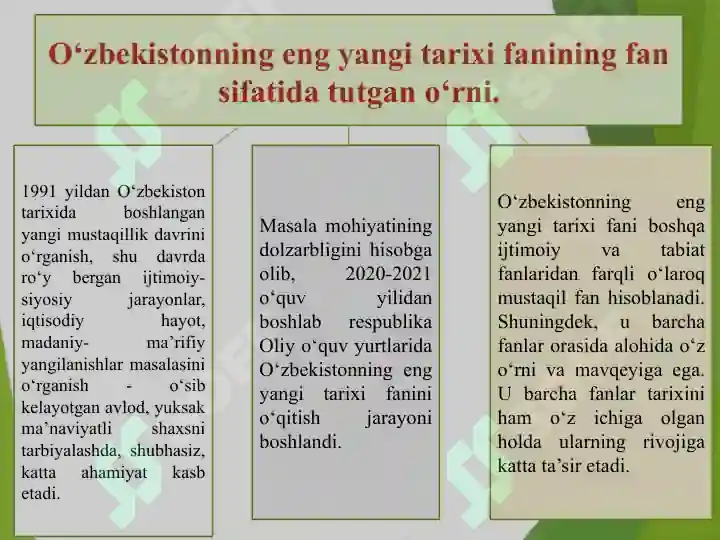 O‘zbekistonning eng yangi tarixi fanining fan sifatida tutgan o‘rni.

1991 yildan O‘zbekiston tarixida boshlangan yangi mustaqillik davrini o‘rganish, shu davrda ro‘y bergan ijtimoiy-siyosiy jarayonlar, iqtisodiy hayot, madaniy- ma’rifiy yangilanishlar masalasini o‘rganish - o‘sib kelayotgan avlod, yuksak ma’naviyatli shaxsni tarbiyalashda, shubhasiz, katta ahamiyat kasb etadi.

Masala mohiyatining dolzarbligini hisobga olib, 2020-2021 o‘quv yilidan boshlab respublika Oliy o‘quv yurtlarida O‘zbekistonning eng yangi tarixi fanini o‘qitish jarayoni boshlandi.

O‘zbekistonning eng yangi tarixi fani boshqa ijtimoiy va tabiat fanlaridan farqli o‘laroq mustaqil fan hisoblanadi. Shuningdek, u barcha fanlar orasida alohida o‘z o‘rni va mavqeyiga ega. U barcha fanlar tarixini ham o‘z ichiga olgan holda ularning rivojiga katta ta’sir etadi.